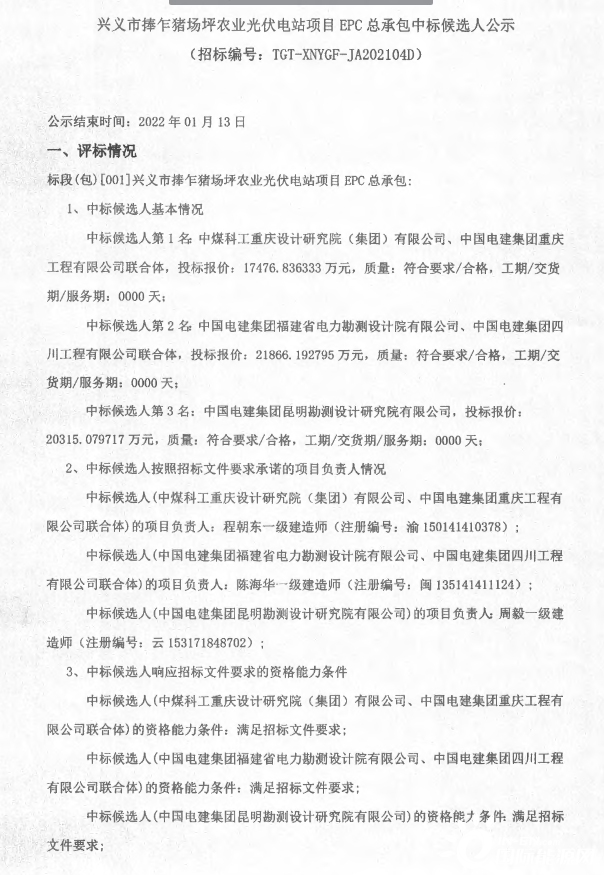 兴义市捧乍猪场坪农业光伏电站项目 EPC 总承包中标候选人公示
（招标编号：TGT-XNYGF-JA202104D）

公示结束时间：2022 年 01 月 13 日

一、评标情况

标段(包)[001]兴义市捧乍猪场坪农业光伏电站项目 EPC 总承包：

1、中标候选人基本情况

中标候选人第 1 名：中煤科工重庆设计研究院（集团）有限公司、中国电建集团重庆工程有限公司联合体，投标报价：17476.836333 万元，质量：符合要求/合格，工期/交货期/服务期：0000 天；

中标候选人第 2 名：中国电建集团福建省电力勘测设计院有限公司、中国电建集团四川工程有限公司联合体，投标报价：21866.192795 万元，质量：符合要求/合格，工期/交货期/服务期：0000 天；

中标候选人第 3 名：中国电建集团昆明勘测设计研究院有限公司，投标报价：20315.079717 万元，质量：符合要求/合格，工期/交货期/服务期：0000 天；

2、中标候选人按照招标文件要求承诺的项目负责人情况

中标候选人(中煤科工重庆设计研究院（集团）有限公司、中国电建集团重庆工程有限公司联合体）的项目负责人：程朝东一级建造师（注册编号：渝 150141410378）；

中标候选人(中国电建集团福建省电力勘测设计院有限公司、中国电建集团四川工程有限公司联合体）的项目负责人：陈海华一级建造师（注册编号：闽 135141411124）；

中标候选人(中国电建集团昆明勘测设计研究院有限公司）的项目负责人：周毅一级建造师（注册编号：云 153171848702）；

3、中标候选人响应招标文件要求的资格能力条件

中标候选人(中煤科工重庆设计研究院（集团）有限公司、中国电建集团重庆工程有限公司联合体）的资格能力条件：满足招标文件要求；

中标候选人(中国电建集团福建省电力勘测设计院有限公司、中国电建集团四川工程有限公司联合体）的资格能力条件：满足招标文件要求；

中标候选人(中国电建集团昆明勘测设计研究院有限公司）的资格能力条件：满足招标文件要求；